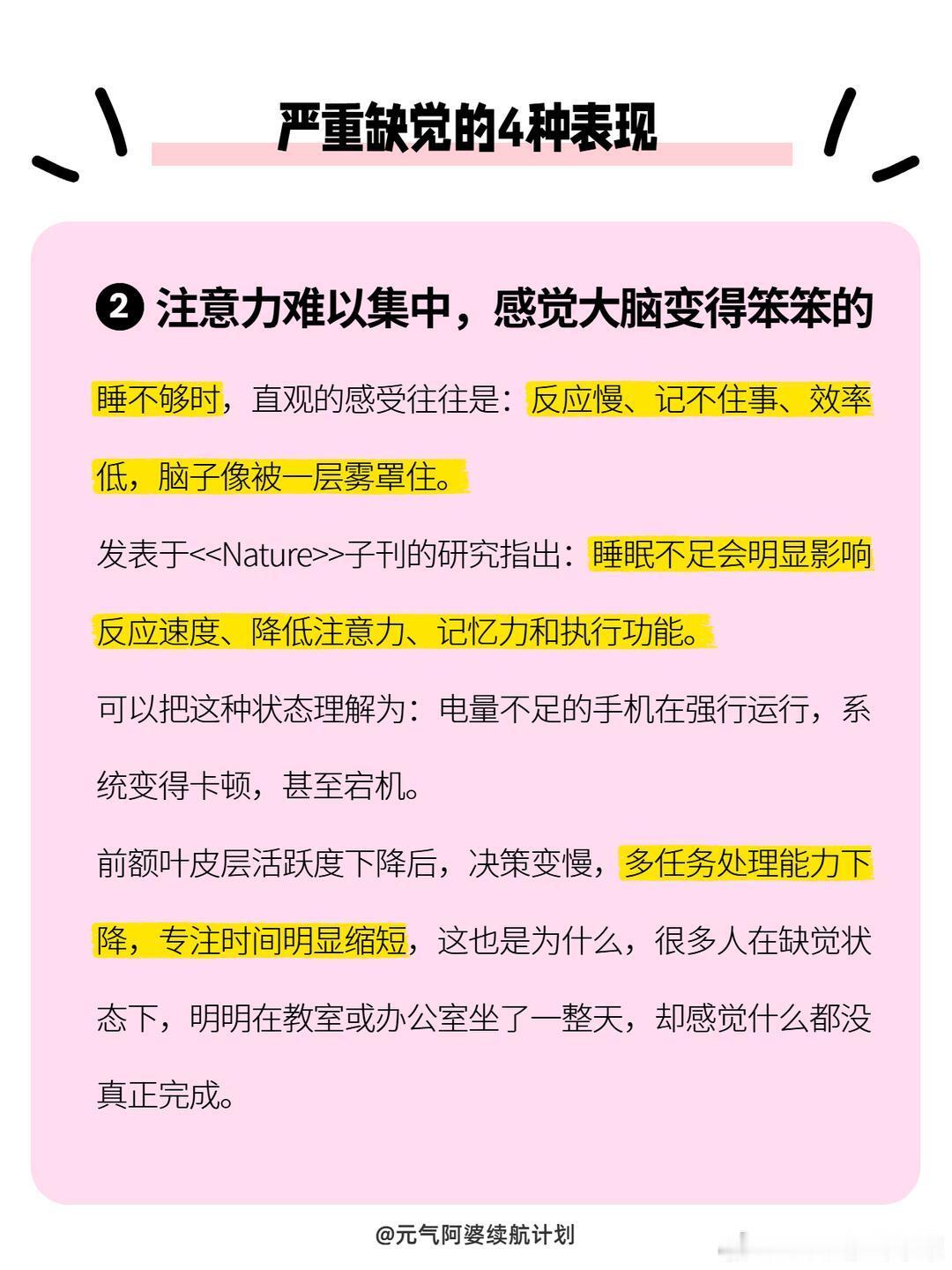 严重缺觉的4种表现

❷ 注意力难以集中，感觉大脑变得笨笨的

睡不够时，直观的感受往往是：反应慢、记不住事、效率低，脑子像被一层雾罩住。

发表于<<Nature>>子刊的研究指出：睡眠不足会明显影响反应速度、降低注意力、记忆力和执行功能。

可以把这种状态理解为：电量不足的手机在强行运行，系统变得卡顿，甚至宕机。

前额叶皮层活跃度下降后，决策变慢，多任务处理能力下降，专注时间明显缩短，这也是为什么，很多人在缺觉状态下，明明在教室或办公室坐了一整天，却感觉什么都没真正完成。

@元气阿婆续航计划